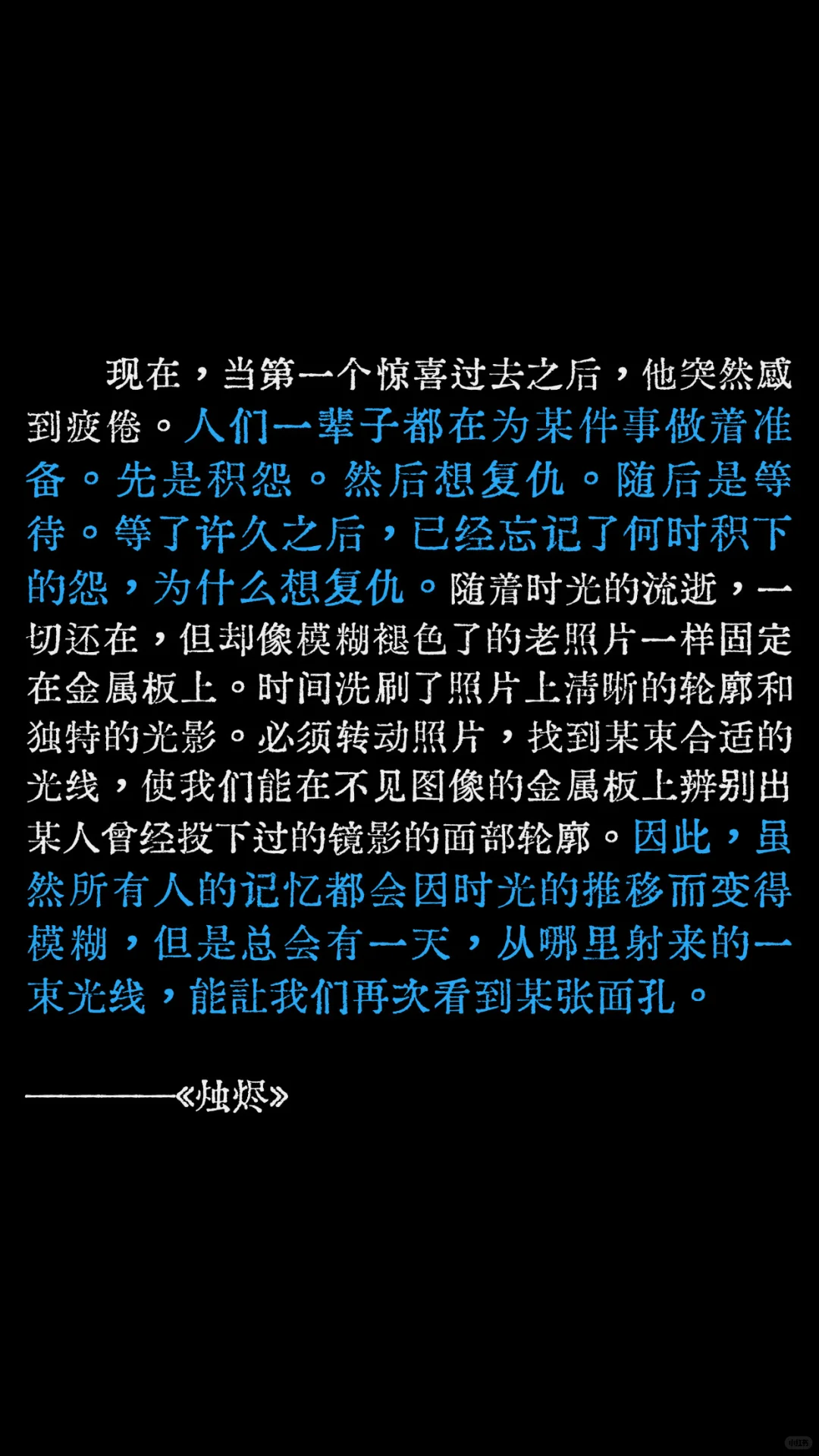 现在，当第一个惊喜过去之后，他突然感到疲倦。人们一辈子都在为某件事做着准备。先是积怨。然后想复仇。随后是等待。等了许久之后，已经忘记了何时积下的怨，为什么想复仇。随着时光的流逝，一切还在，但却像模糊褪色了的老照片一样固定在金属板上。时间洗刷了照片上清晰的轮廓和独特的光影。必须转动照片，找到某束合适的光线，使我们能在不见图像的金属板上辨别出某人曾经投下过的镜影的面部轮廓。因此，虽然所有人的记忆都会因时光的推移而变得模糊，但是总会有一天，从哪里射来的一束光线，能让我们再次看到某张面孔。

————《烛烬》